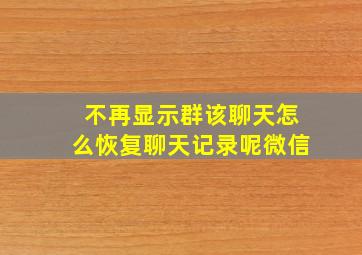 不再显示群该聊天怎么恢复聊天记录呢微信